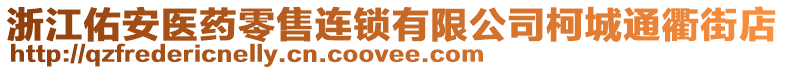 浙江佑安医药零售连锁有限公司柯城通衢街店
http://qzfredericnelly.cn.coovee.com